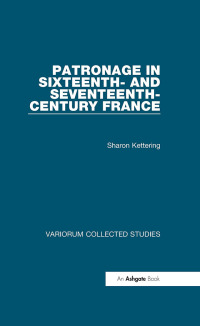 PATRONAGE IN SIXTEENTH- AND SEVENTEENTH-CENTURY FRANCE

Sharon Kettering

VARIORUM COLLECTED STUDIES

An Ashgate Book